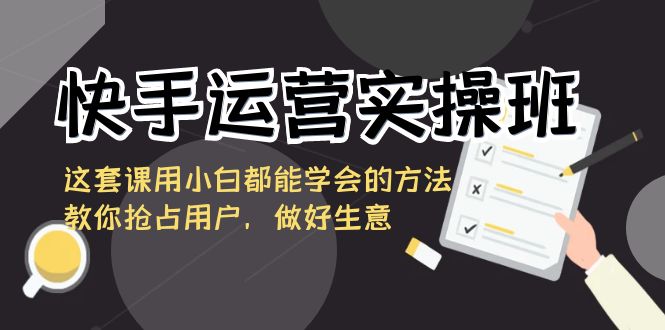 快手运营实操班

这套课用小白都能学会的方法
教你抢占用户，做好生意